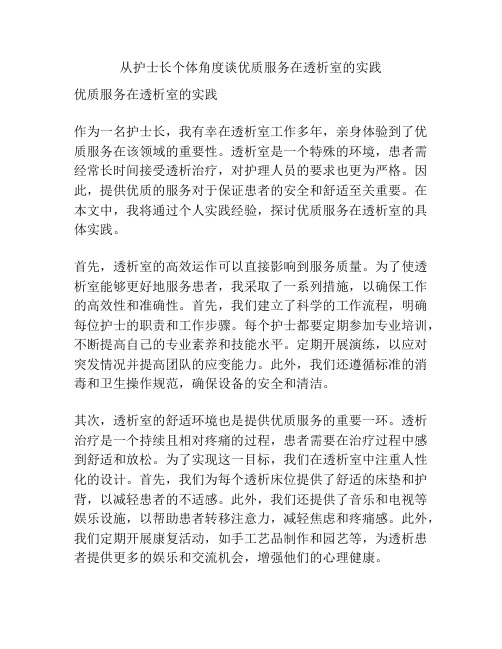 从护士长个体角度谈优质服务在透析室的实践

优质服务在透析室的实践

作为一名护士长，我有幸在透析室工作多年，亲身体验到了优质服务在该领域的重要性。透析室是一个特殊的环境，患者需经常长时间接受透析治疗，对护理人员的要求也更为严格。因此，提供优质的服务对于保证患者的安全和舒适至关重要。在本文中，我将通过个人实践经验，探讨优质服务在透析室的具体实践。

首先，透析室的高效运作可以直接影响到服务质量。为了使透析室能够更好地服务患者，我采取了一系列措施，以确保工作的高效性和准确性。首先，我们建立了科学的工作流程，明确每位护士的职责和工作步骤。每个护士都要定期参加专业培训，不断提高自己的专业素养和技能水平。定期开展演练，以应对突发情况并提高团队的应变能力。此外，我们还遵循标准的消毒和卫生操作规范，确保设备的安全和清洁。

其次，透析室的舒适环境也是提供优质服务的重要一环。透析治疗是一个持续且相对疼痛的过程，患者需要在治疗过程中感到舒适和放松。为了实现这一目标，我们在透析室中注重人性化的设计。首先，我们为每个透析床位提供了舒适的床垫和护背，以减轻患者的不适感。此外，我们还提供了音乐和电视等娱乐设施，以帮助患者转移注意力，减轻焦虑和疼痛感。此外，我们定期开展康复活动，如手工艺品制作和园艺等，为透析患者提供更多的娱乐和交流机会，增强他们的心理健康。